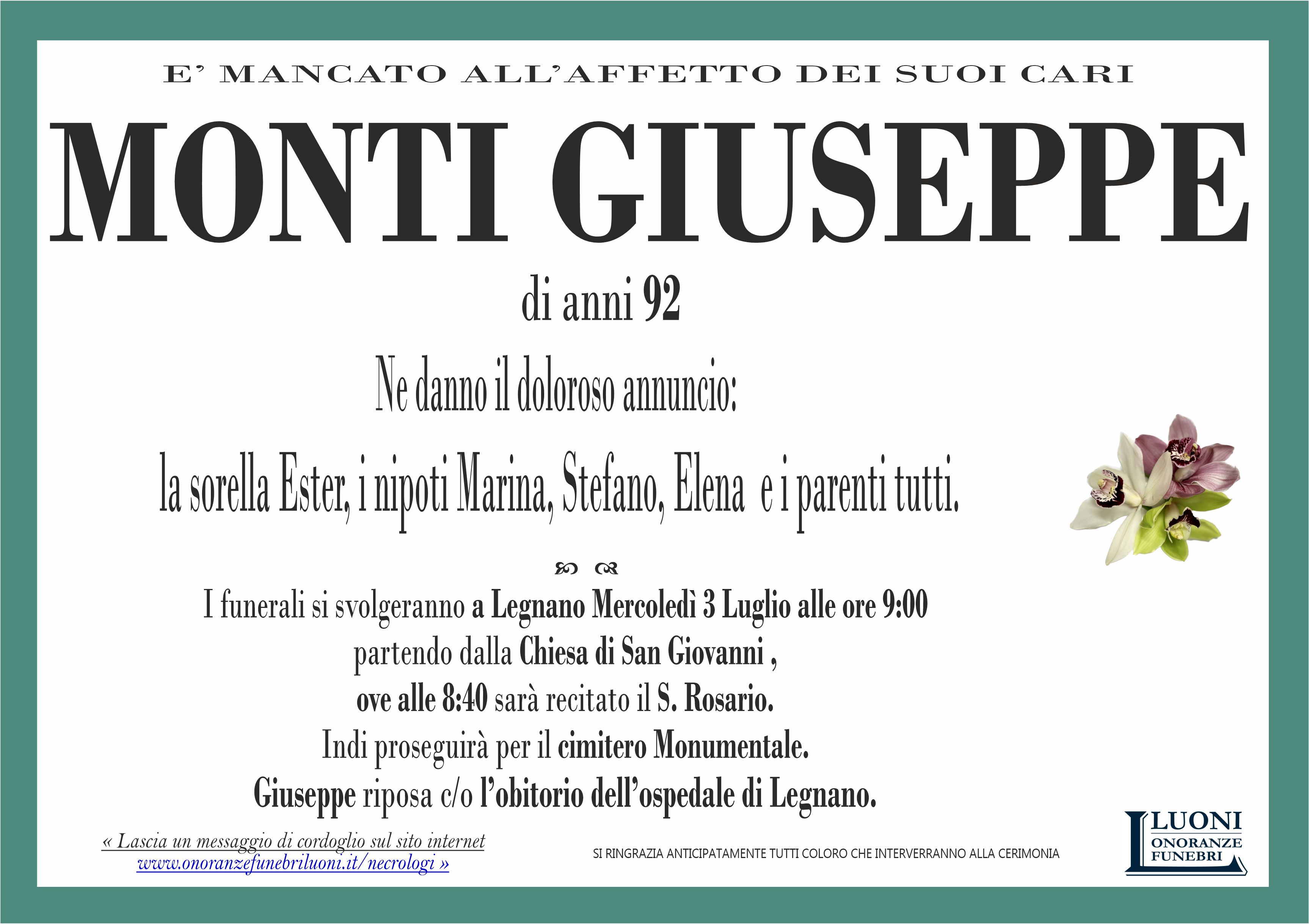 E' MANCATO ALL'AFFETTO DEI SUOI CARI

MONTI GIUSEPPE

di anni 92

Ne danno il doloroso annuncio:

la sorella Ester, i nipoti Marina, Stefano, Elena e i parenti tutti.

I funerali si svolgeranno a Legnano Mercoledì 3 Luglio alle ore 9:00 partendo dalla Chiesa di San Giovanni , ove alle 8:40 sarà recitato il S. Rosario. Indi proseguirà per il cimitero Monumentale. Giuseppe riposa c/o l'obitorio dell'ospedale di Legnano.

« Lascia un messaggio di cordoglio sul sito internet www.onoranzefunebriluoni.it/necrologi »

SI RINGRAZIA ANTICIPATAMENTE TUTTI COLORO CHE INTERVERRANNO ALLA CERIMONIA

LUONI ONORANZE FUNEBRI